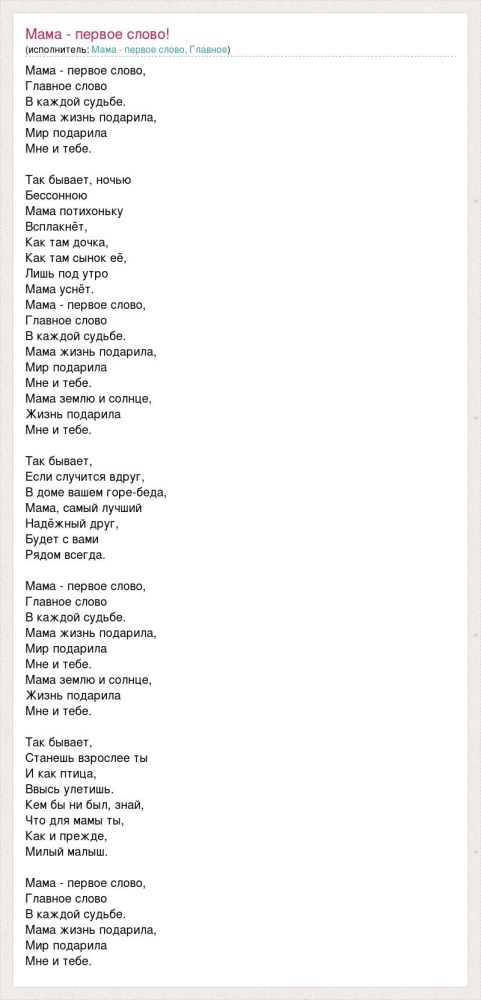 Мама - первое слово!
(исполнитель: Мама - первое слово, Главное)

Мама - первое слово,
Главное слово
В каждой судьбе.
Мама жизнь подарила,
Мир подарила
Мне и тебе.

Так бывает, ночью
Бессонною
Мама потихоньку
Всплакнёт,
Как там дочка,
Как там сынок её,
Лишь под утро
Мама уснёт.
Мама - первое слово,
Главное слово
В каждой судьбе.
Мама жизнь подарила,
Мир подарила
Мне и тебе.
Мама землю и солнце,
Жизнь подарила
Мне и тебе.

Так бывает,
Если случится вдруг,
В доме вашем горе-беда,
Мама, самый лучший
Надёжный друг,
Будет с вами
Рядом всегда.

Мама - первое слово,
Главное слово
В каждой судьбе.
Мама жизнь подарила,
Мир подарила
Мне и тебе.
Мама землю и солнце,
Жизнь подарила
Мне и тебе.

Так бывает,
Станешь взрослее ты
И как птица,
Ввысь улетишь.
Кем бы ни был, знай,
Что для мамы ты,
Как и прежде,
Милый малыш.

Мама - первое слово,
Главное слово
В каждой судьбе.
Мама жизнь подарила,
Мир подарила
Мне и тебе.